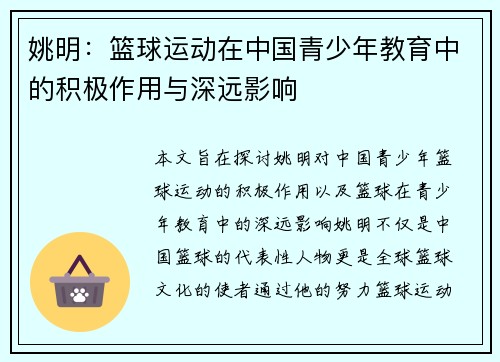 姚明：篮球运动在中国青少年教育中的积极作用与深远影响

本文旨在探讨姚明对中国青少年篮球运动的积极作用以及篮球在青少年教育中的深远影响姚明不仅是中国篮球的代表性人物更是全球篮球文化的使者通过他的努力篮球运动